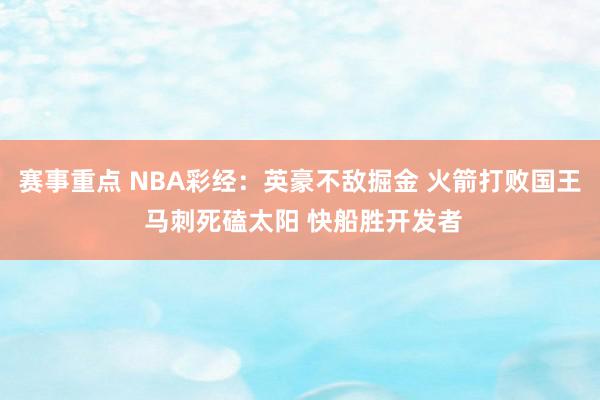 赛事重点 NBA彩经：英豪不敌掘金 火箭打败国王 马刺死磕太阳 快船胜开发者